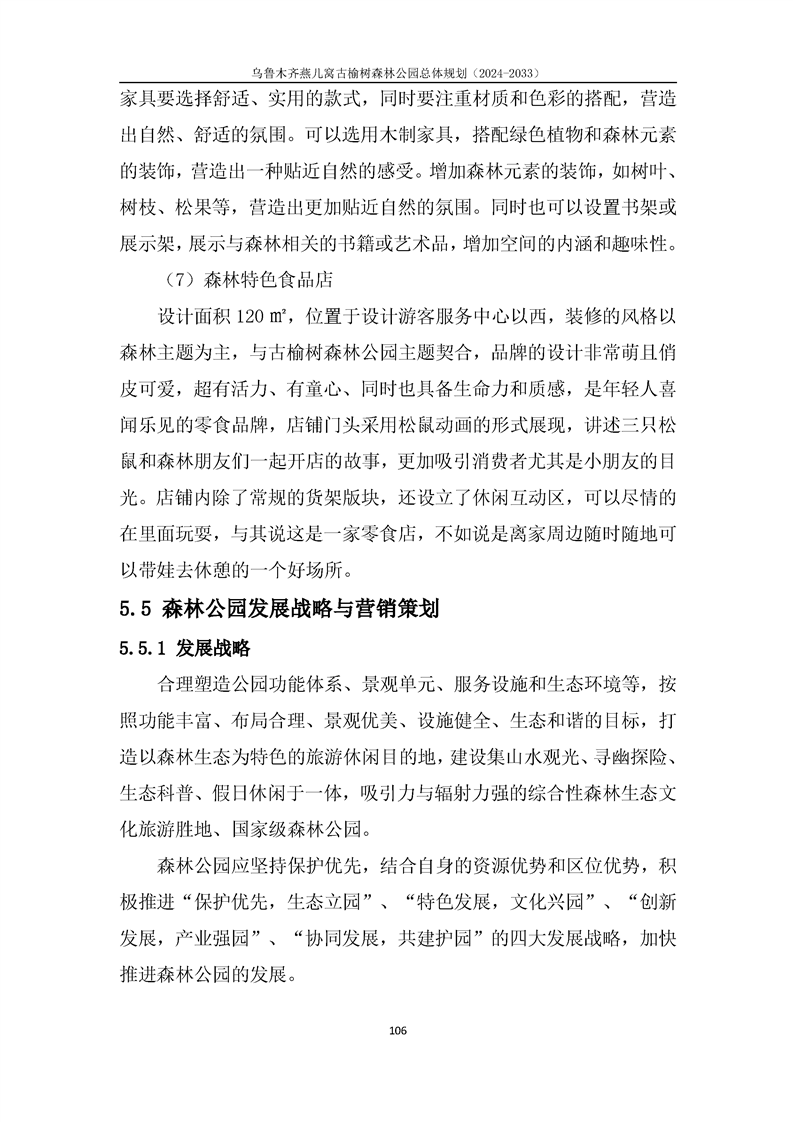 乌鲁木齐燕儿窝古榆树森林公园总体规划（2024-2033）

家具要选择舒适、实用的款式，同时要注重材质和色彩的搭配，营造出自然、舒适的氛围。可以选用木制家具，搭配绿色植物和森林元素的装饰，营造出一种贴近自然的感受。增加森林元素的装饰，如树叶、树枝、松果等，营造出更加贴近自然的氛围。同时也可以设置书架或展示架，展示与森林相关的书籍或艺术品，增加空间的内涵和趣味性。

（7）森林特色食品店

设计面积 120 ㎡，位置于设计游客服务中心以西，装修的风格以森林主题为主，与古榆树森林公园主题契合，品牌的设计非常萌且俏皮可爱，超有活力、有童心、同时也具备生命力和质感，是年轻人喜闻乐见的零食品牌，店铺门头采用松鼠动画的形式展现，讲述三只松鼠和森林朋友们一起开店的故事，更加吸引消费者尤其是小朋友的目光。店铺内除了常规的货架版块，还设立了休闲互动区，可以尽情的在里面玩耍，与其说这是一家零食店，不如说是离家周边随时随地可以带娃去休憩的一个好场所。

5.5 森林公园发展战略与营销策划

5.5.1 发展战略

合理塑造公园功能体系、景观单元、服务设施和生态环境等，按照功能丰富、布局合理、景观优美、设施健全、生态和谐的目标，打造以森林生态为特色的旅游休闲目的地，建设集山水观光、寻幽探险、生态科普、假日休闲于一体，吸引力与辐射力强的综合性森林生态文化旅游胜地、国家级森林公园。

森林公园应坚持保护优先，结合自身的资源优势和区位优势，积极推进“保护优先，生态立园”、“特色发展，文化兴园”、“创新发展，产业强园”、“协同发展，共建护园”的四大发展战略，加快推进森林公园的发展。

106